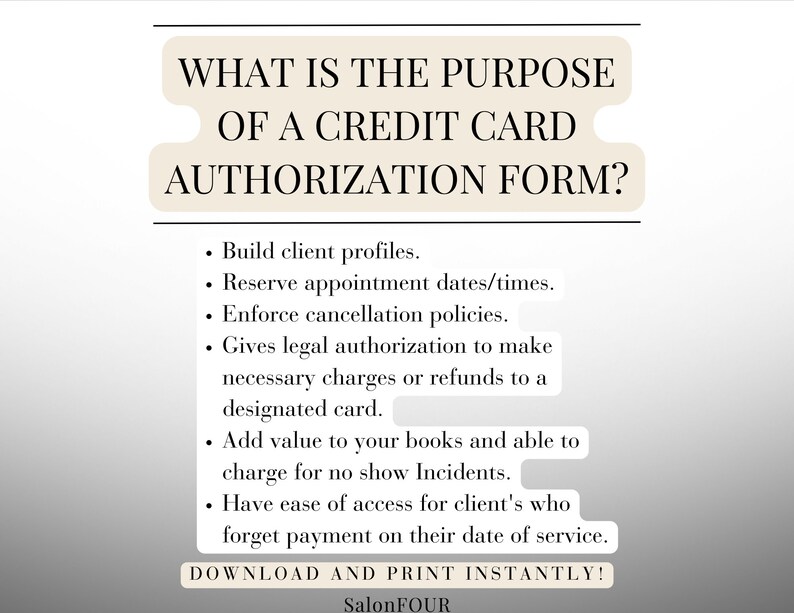 WHAT IS THE PURPOSE OF A CREDIT CARD AUTHORIZATION FORM?

• Build client profiles.
• Reserve appointment dates/times.
• Enforce cancellation policies.
• Gives legal authorization to make necessary charges or refunds to a designated card.
• Add value to your books and able to charge for no show Incidents.
• Have ease of access for client's who forget payment on their date of service.

DOWNLOAD AND PRINT INSTANTLY!

SalonFOUR